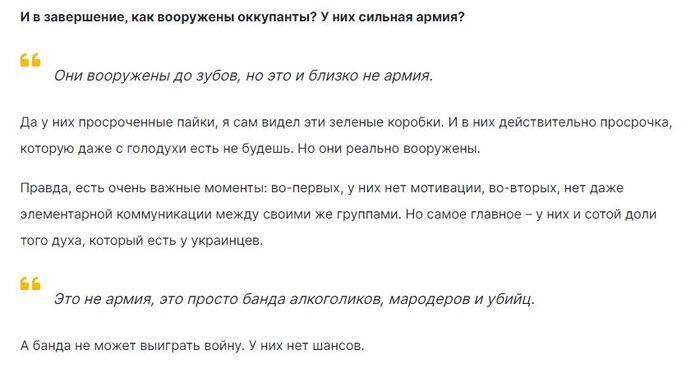 И в завершение, как вооружены оккупанты? У них сильная армия?

Они вооружены до зубов, но это и близко не армия.

Да у них просроченные пайки, я сам видел эти зеленые коробки. И в них действительно просрочка, которую даже с голодухи есть не будешь. Но они реально вооружены.

Правда, есть очень важные моменты: во-первых, у них нет мотивации, во-вторых, нет даже элементарной коммуникации между своими же группами. Но самое главное – у них и сотой доли того духа, который есть у украинцев.

Это не армия, это просто банда алкоголиков, мародеров и убийц.

А банда не может выиграть войну. У них нет шансов.